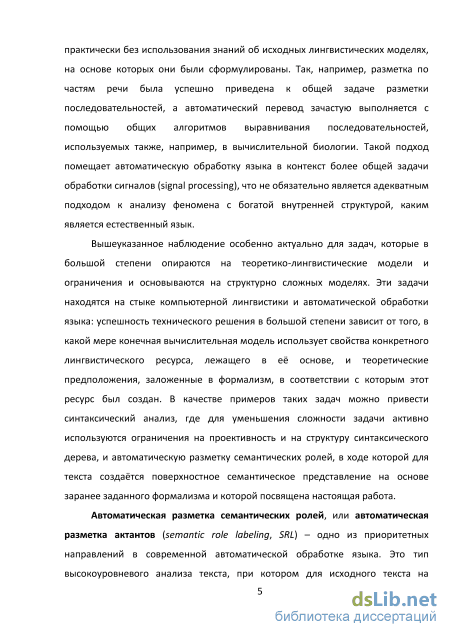 практически без использования знаний об исходных лингвистических моделях, на основе которых они были сформулированы. Так, например, разметка по частям речи была успешно приведена к общей задаче разметки последовательностей, а автоматический перевод зачастую выполняется с помощью общих алгоритмов выравнивания последовательностей, используемых также, например, в вычислительной биологии. Такой подход помещает автоматическую обработку языка в контекст более общей задачи обработки сигналов (signal processing), что не обязательно является адекватным подходом к анализу феномена с богатой внутренней структурой, каким является естественный язык.

Вышеуказанное наблюдение особенно актуально для задач, которые в большой степени опираются на теоретико-лингвистические модели и ограничения и основываются на структурно сложных моделях. Эти задачи находятся на стыке компьютерной лингвистики и автоматической обработки языка: успешность технического решения в большой степени зависит от того, в какой мере конечная вычислительная модель использует свойства конкретного лингвистического ресурса, лежащего в её основе, и теоретические предположения, заложенные в формализм, в соответствии с которым этот ресурс был создан. В качестве примеров таких задач можно привести синтаксический анализ, где для уменьшения сложности задачи активно используются ограничения на проективность и на структуру синтаксического дерева, и автоматическую разметку семантических ролей, в ходе которой для текста создаётся поверхностное семантическое представление на основе заранее заданного формализма и которой посвящена настоящая работа.

Автоматическая разметка семантических ролей, или автоматическая разметка актантов (semantic role labeling, SRL) – одно из приоритетных направлений в современной автоматической обработке языка. Это тип высокоуровневого анализа текста, при котором для исходного текста на

5

dsLib.net
библиотека диссертаций